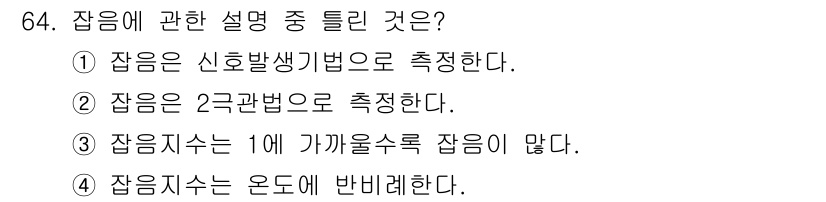 64. 잡음에 관한 설명 중 틀린 것은?
① 잡음은 신호발생기법으로 측정한다.
② 잡음은 2극관법으로 측정한다.
③ 잡음지수는 1에 가까울수록 잡음이 많다.
④ 잡음지수는 온도에 반비례한다.